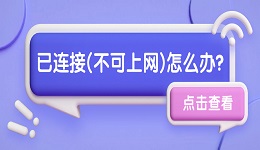 已连接(不可上网)怎么办?

点击查看